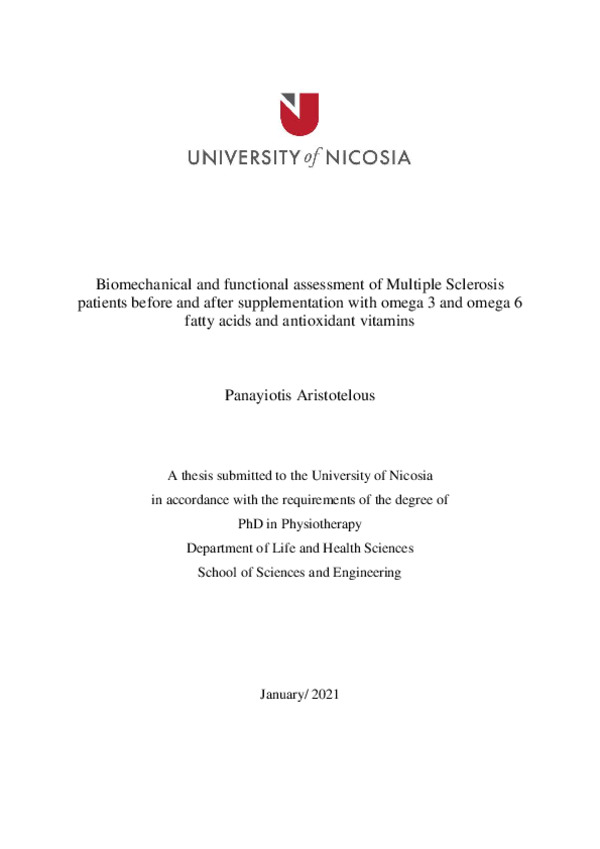 UNIVERSITY of NICOSIA

Biomechanical and functional assessment of Multiple Sclerosis patients before and after supplementation with omega 3 and omega 6 fatty acids and antioxidant vitamins

Panayiotis Aristotelous

A thesis submitted to the University of Nicosia
in accordance with the requirements of the degree of
PhD in Physiotherapy
Department of Life and Health Sciences
School of Sciences and Engineering

January/ 2021